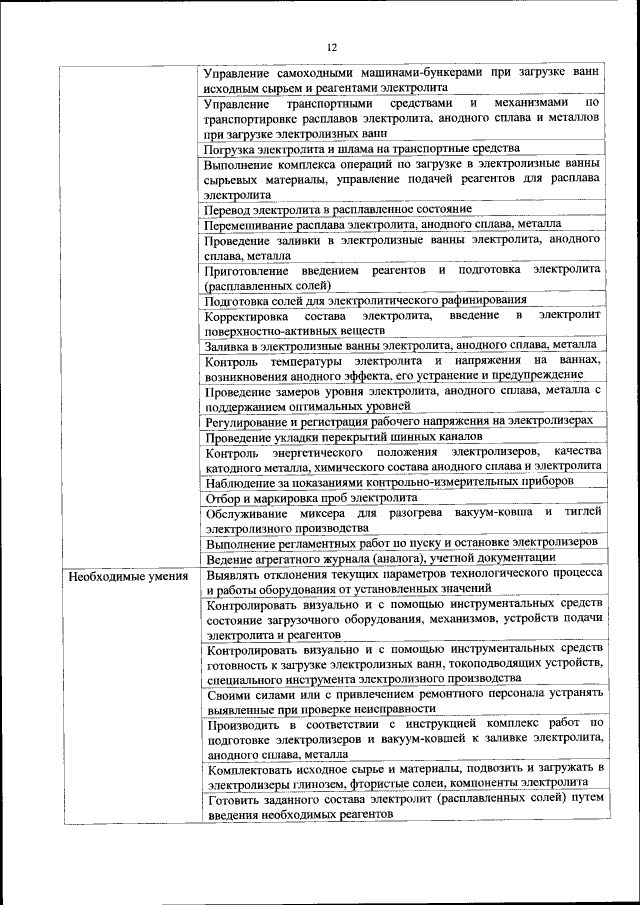 12

| | |
|---|---|
| | Управление самоходными машинами-бункерами при загрузке ванн исходным сырьем и реагентами электролита |
| | Управление транспортными средствами и механизмами по транспортировке расплавов электролита, анодного сплава и металлов при загрузке электролизных ванн |
| | Погрузка электролита и шлама на транспортные средства |
| | Выполнение комплекса операций по загрузке в электролизные ванны сырьевых материалы, управление подачей реагентов для расплава электролита |
| | Перевод электролита в расплавленное состояние |
| | Перемешивание расплава электролита, анодного сплава, металла |
| | Проведение заливки в электролизные ванны электролита, анодного сплава, металла |
| | Приготовление введением реагентов и подготовка электролита (расплавленных солей) |
| | Подготовка солей для электролитического рафинирования |
| | Корректировка состава электролита, введение в электролит поверхностно-активных веществ |
| | Заливка в электролизные ванны электролита, анодного сплава, металла |
| | Контроль температуры электролита и напряжения на ваннах, возникновения анодного эффекта, его устранение и предупреждение |
| | Проведение замеров уровня электролита, анодного сплава, металла с поддержанием оптимальных уровней |
| | Регулирование и регистрация рабочего напряжения на электролизерах |
| | Проведение укладки перекрытий шинных каналов |
| | Контроль энергетического положения электролизеров, качества катодного металла, химического состава анодного сплава и электролита |
| | Наблюдение за показаниями контрольно-измерительных приборов |
| | Отбор и маркировка проб электролита |
| | Обслуживание миксера для разогрева вакуум-ковша и тиглей электролизного производства |
| | Выполнение регламентных работ по пуску и остановке электролизеров |
| | Ведение агрегатного журнала (аналога), учетной документации |
| Необходимые умения | Выявлять отклонения текущих параметров технологического процесса и работы оборудования от установленных значений |
| | Контролировать визуально и с помощью инструментальных средств состояние загрузочного оборудования, механизмов, устройств подачи электролита и реагентов |
| | Контролировать визуально и с помощью инструментальных средств готовность к загрузке электролизных ванн, токоподводящих устройств, специального инструмента электролизного производства |
| | Своими силами или с привлечением ремонтного персонала устранять выявленные при проверке неисправности |
| | Производить в соответствии с инструкцией комплекс работ по подготовке электролизеров и вакуум-ковшей к заливке электролита, анодного сплава, металла |
| | Комплектовать исходное сырье и материалы, подвозить и загружать в электролизеры глинозем, фтористые соли, компоненты электролита |
| | Готовить заданного состава электролит (расплавленных солей) путем введения необходимых реагентов |